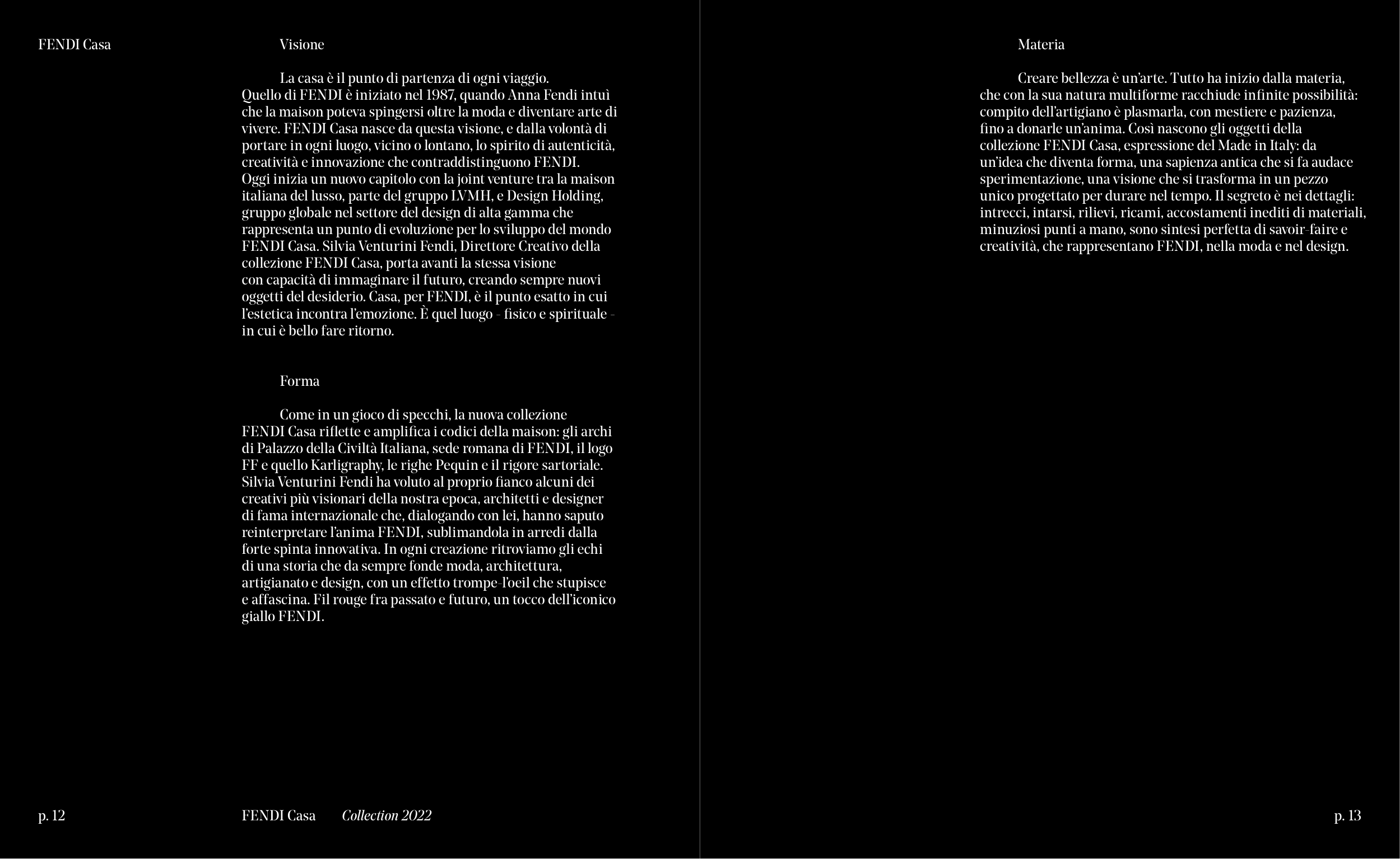 FENDI Casa

Visione

La casa è il punto di partenza di ogni viaggio. Quello di FENDI è iniziato nel 1987, quando Anna Fendi intuì che la maison poteva spingersi oltre la moda e diventare arte di vivere. FENDI Casa nasce da questa visione, e dalla volontà di portare in ogni luogo, vicino o lontano, lo spirito di autenticità, creatività e innovazione che contraddistinguono FENDI. Oggi inizia un nuovo capitolo con la joint venture tra la maison italiana del lusso, parte del gruppo LVMH, e Design Holding, gruppo globale nel settore del design di alta gamma che rappresenta un punto di evoluzione per lo sviluppo del mondo FENDI Casa. Silvia Venturini Fendi, Direttore Creativo della collezione FENDI Casa, porta avanti la stessa visione con capacità di immaginare il futuro, creando sempre nuovi oggetti del desiderio. Casa, per FENDI, è il punto esatto in cui l'estetica incontra l'emozione. È quel luogo - fisico e spirituale - in cui è bello fare ritorno.

Forma

Come in un gioco di specchi, la nuova collezione FENDI Casa riflette e amplifica i codici della maison: gli archi di Palazzo della Civiltà Italiana, sede romana di FENDI, il logo FF e quello Karligraphy, le righe Pequin e il rigore sartoriale. Silvia Venturini Fendi ha voluto al proprio fianco alcuni dei creativi più visionari della nostra epoca, architetti e designer di fama internazionale che, dialogando con lei, hanno saputo reinterpretare l'anima FENDI, sublimandola in arredi dalla forte spinta innovativa. In ogni creazione ritroviamo gli echi di una storia che da sempre fonde moda, architettura, artigianato e design, con un effetto trompe-l'oeil che stupisce e affascina. Fil rouge fra passato e futuro, un tocco dell'iconico giallo FENDI.

p. 12

FENDI Casa Collection 2022

Materia

Creare bellezza è un'arte. Tutto ha inizio dalla materia, che con la sua natura multiforme racchiude infinite possibilità: compito dell'artigiano è plasmarla, con mestiere e pazienza, fino a donarle un'anima. Così nascono gli oggetti della collezione FENDI Casa, espressione del Made in Italy: da un'idea che diventa forma, una sapienza antica che si fa audace sperimentazione, una visione che si trasforma in un pezzo unico progettato per durare nel tempo. Il segreto è nei dettagli: intrecci, intarsi, rilievi, ricami, accostamenti inediti di materiali, minuziosi punti a mano, sono sintesi perfetta di savoir-faire e creatività, che rappresentano FENDI, nella moda e nel design.

p. 13